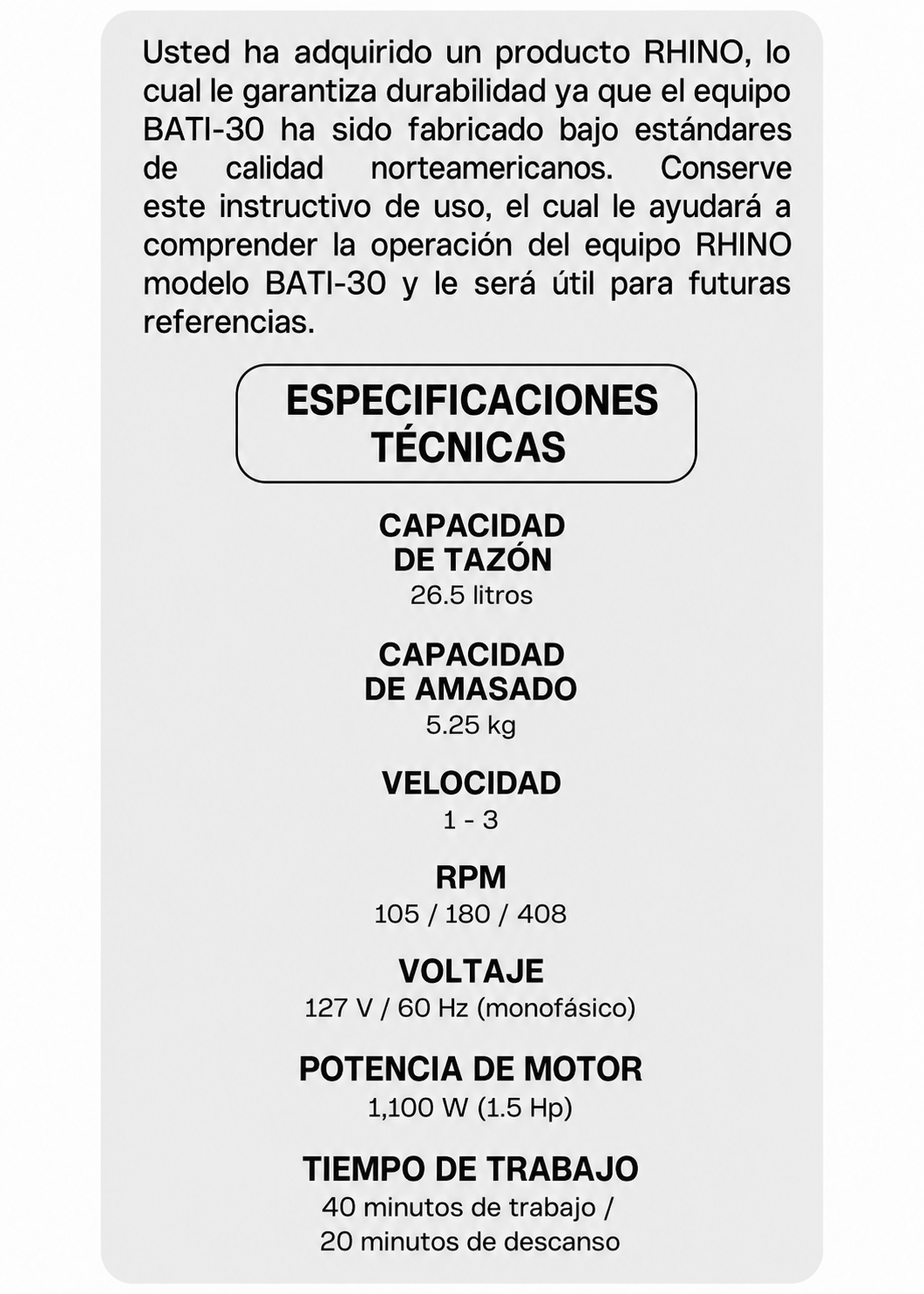 Usted ha adquirido un producto RHINO, lo cual le garantiza durabilidad ya que el equipo BATI-30 ha sido fabricado bajo estándares de calidad norteamericanos. Conserve este instructivo de uso, el cual le ayudará a comprender la operación del equipo RHINO modelo BATI-30 y le será útil para futuras referencias.

ESPECIFICACIONES TÉCNICAS

CAPACIDAD DE TAZÓN
26.5 litros

CAPACIDAD DE AMASADO
5.25 kg

VELOCIDAD
1 - 3

RPM
105 / 180 / 408

VOLTAJE
127 V / 60 Hz (monofásico)

POTENCIA DE MOTOR
1,100 W (1.5 Hp)

TIEMPO DE TRABAJO
40 minutos de trabajo / 20 minutos de descanso